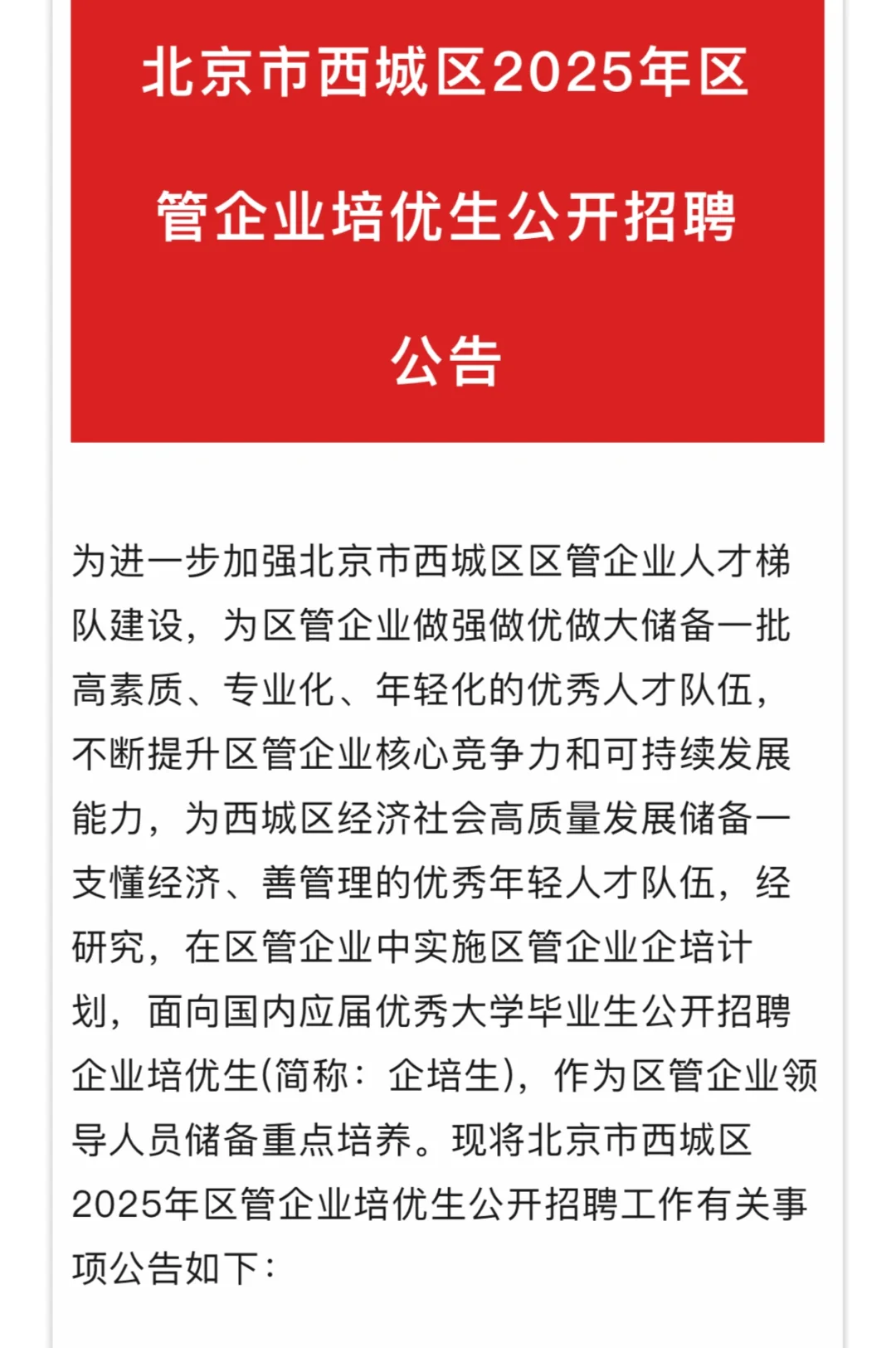 北京市西城区2025年区管企业培优生公开招聘公告

为进一步加强北京市西城区区管企业人才梯队建设，为区管企业做强做优做大储备一批高素质、专业化、年轻化的优秀人才队伍，不断提升区管企业核心竞争力和可持续发展能力，为西城区经济社会高质量发展储备一支懂经济、善管理的优秀年轻人才队伍，经研究，在区管企业中实施区管企业企培计划，面向国内应届优秀大学毕业生公开招聘企业培优生(简称：企培生)，作为区管企业领导人员储备重点培养。现将北京市西城区2025年区管企业培优生公开招聘工作有关事项公告如下：